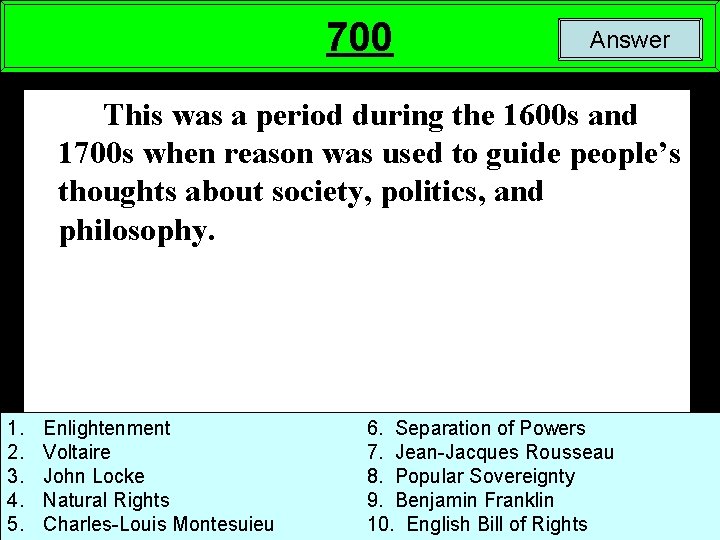 700

Answer

This was a period during the 1600s and 1700s when reason was used to guide people's thoughts about society, politics, and philosophy.

1. Enlightenment
2. Voltaire
3. John Locke
4. Natural Rights
5. Charles-Louis Montesuieu

6. Separation of Powers
7. Jean-Jacques Rousseau
8. Popular Sovereignty
9. Benjamin Franklin
10. English Bill of Rights